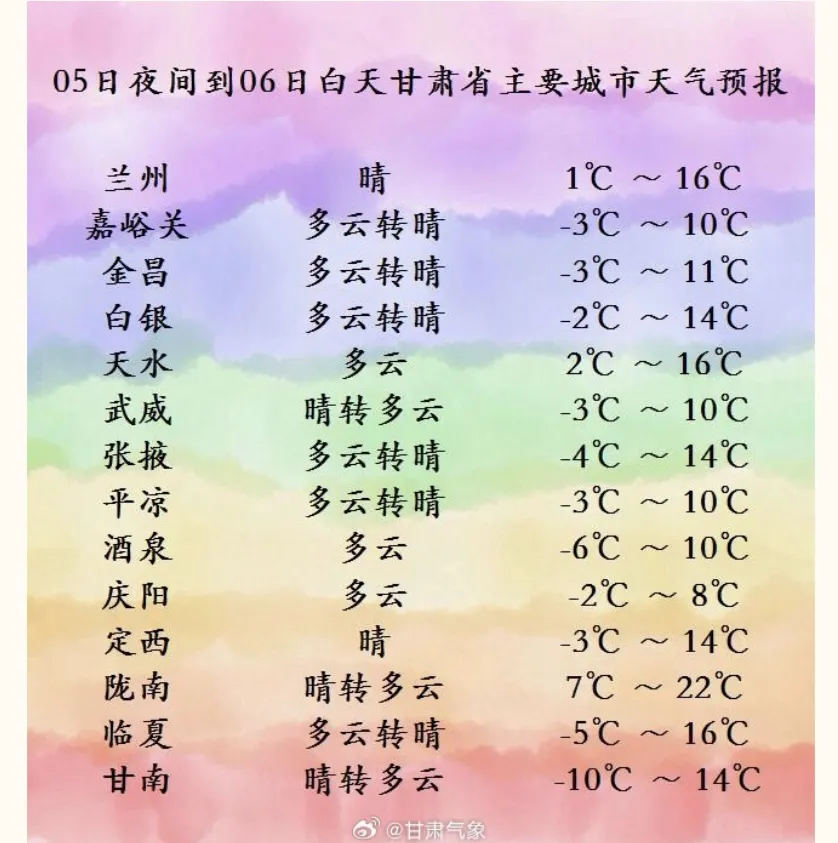 05日夜间到06日白天甘肃省主要城市天气预报

| 兰州 | 晴 | 1℃ ～ 16℃ |
|---|---|---|
| 嘉峪关 | 多云转晴 | -3℃ ～ 10℃ |
| 金昌 | 多云转晴 | -3℃ ～ 11℃ |
| 白银 | 多云转晴 | -2℃ ～ 14℃ |
| 天水 | 多云 | 2℃ ～ 16℃ |
| 武威 | 晴转多云 | -3℃ ～ 10℃ |
| 张掖 | 多云转晴 | -4℃ ～ 14℃ |
| 平凉 | 多云转晴 | -3℃ ～ 10℃ |
| 酒泉 | 多云 | -6℃ ～ 10℃ |
| 庆阳 | 多云 | -2℃ ～ 8℃ |
| 定西 | 晴 | -3℃ ～ 14℃ |
| 陇南 | 晴转多云 | 7℃ ～ 22℃ |
| 临夏 | 多云转晴 | -5℃ ～ 16℃ |
| 甘南 | 晴转多云 | -10℃ ～ 14℃ |

@甘肃气象